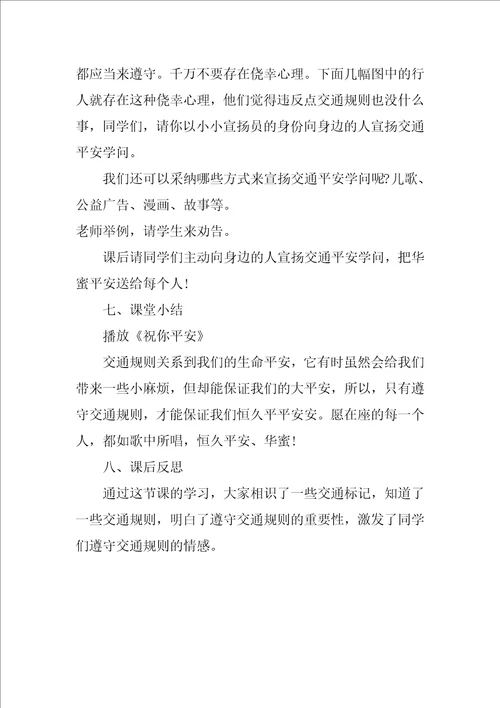 都应当来遵守。千万不要存在侥幸心理。下面几幅图中的行人就存在这种侥幸心理，他们觉得违反点交通规则也没什么事，同学们，请你以小小宣扬员的身份向身边的人宣扬交通平安学问。

我们还可以采纳哪些方式来宣扬交通平安学问呢?儿歌、公益广告、漫画、故事等。

老师举例，请学生来劝告。

课后请同学们主动向身边的人宣扬交通平安学问，把华蜜平安送给每个人!

七、课堂小结

播放《祝你平安》

交通规则关系到我们的生命平安，它有时虽然会给我们带来一些小麻烦，但却能保证我们的大平安，所以，只有遵守交通规则，才能保证我们恒久平平安安。愿在座的每一个人，都如歌中所唱，恒久平安、华蜜!

八、课后反思

通过这节课的学习，大家相识了一些交通标记，知道了一些交通规则，明白了遵守交通规则的重要性，激发了同学们遵守交通规则的情感。